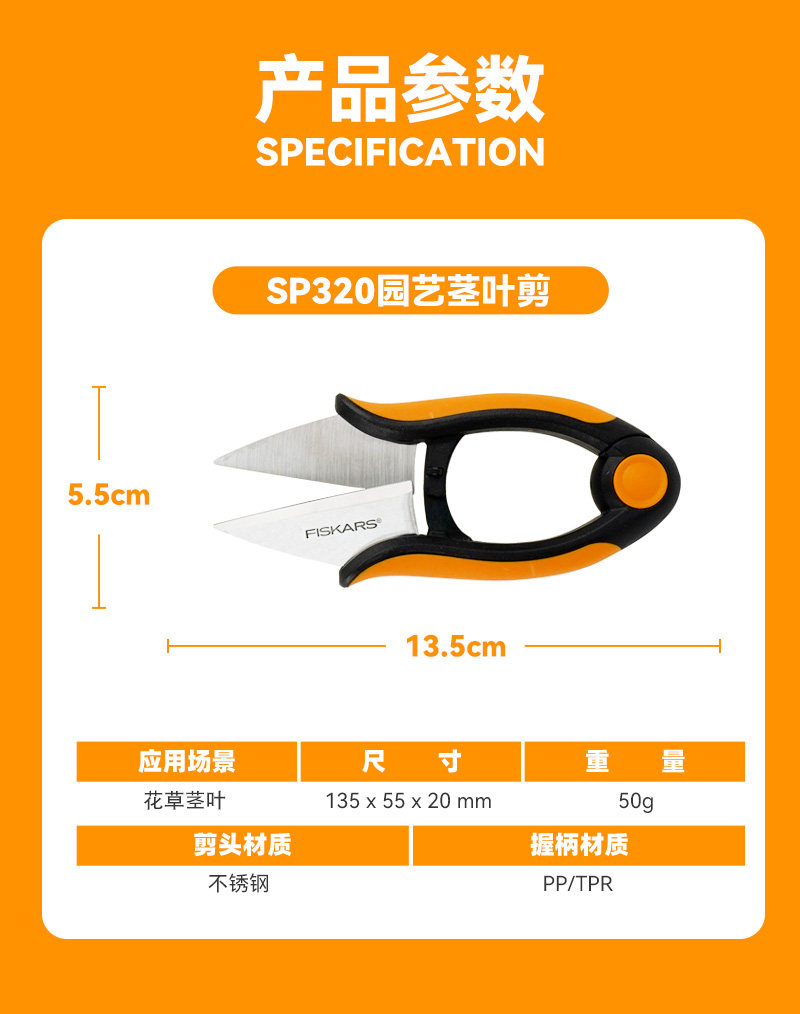 产品参数
SPECIFICATION

SP320园艺茎叶剪

5.5cm

FISKARS®

13.5cm

| 应用场景 | 尺 寸 | 重 量 |
|---|---|---|
| 花草茎叶 | 135 x 55 x 20 mm | 50g |

| 剪头材质 | 握柄材质 |
|---|---|
| 不锈钢 | PP/TPR |